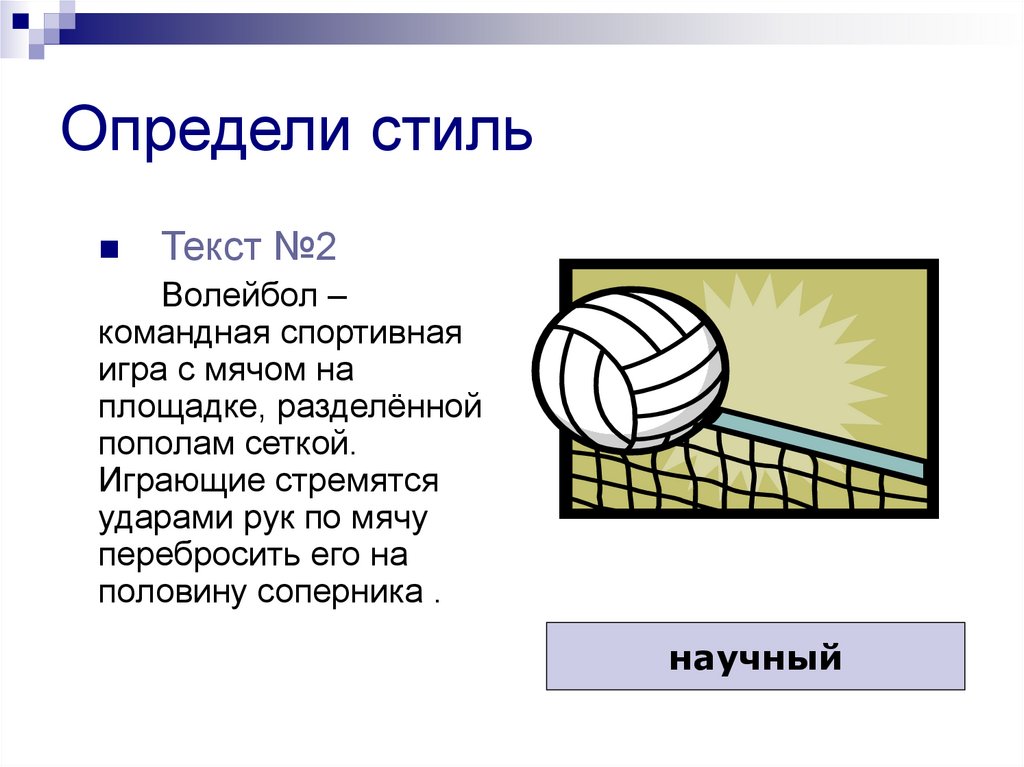 Определи стиль

Текст №2

Волейбол – командная спортивная игра с мячом на площадке, разделённой пополам сеткой. Играющие стремятся ударами рук по мячу перебросить его на половину соперника .

научный